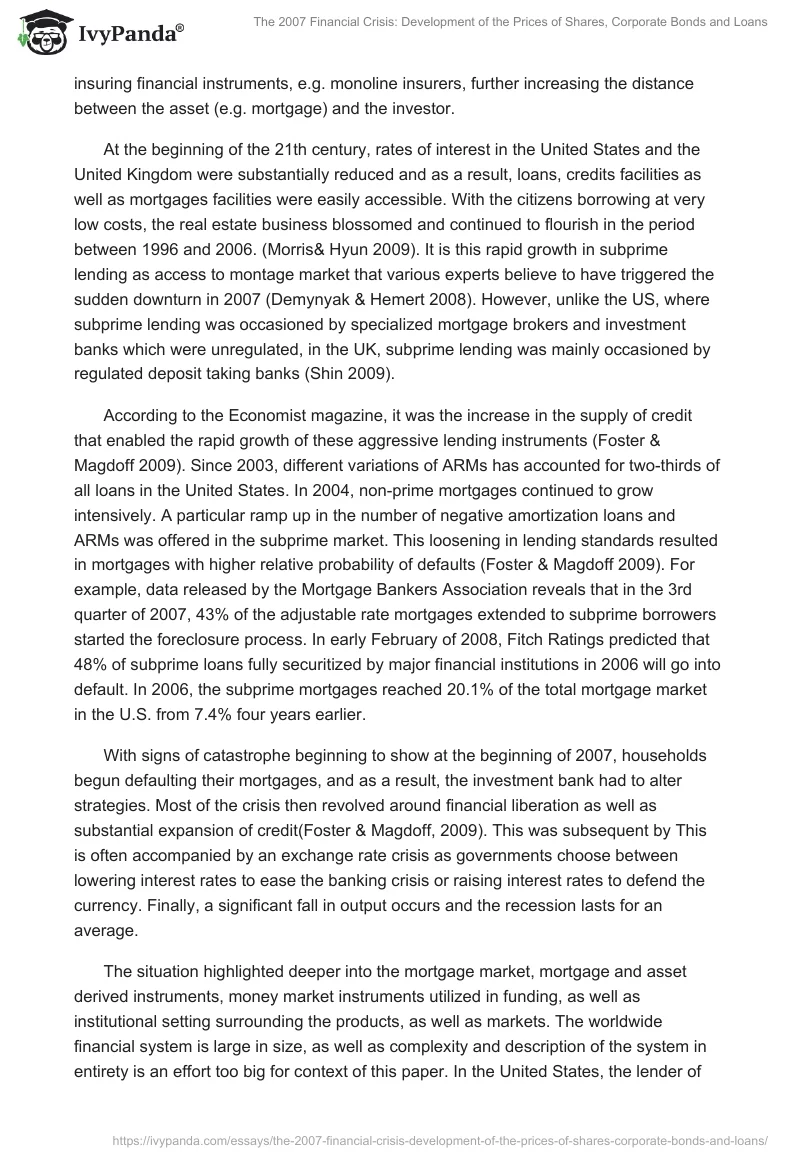 IvyPanda®

The 2007 Financial Crisis: Development of the Prices of Shares, Corporate Bonds and Loans

insuring financial instruments, e.g. monoline insurers, further increasing the distance between the asset (e.g. mortgage) and the investor.

At the beginning of the 21th century, rates of interest in the United States and the United Kingdom were substantially reduced and as a result, loans, credits facilities as well as mortgages facilities were easily accessible. With the citizens borrowing at very low costs, the real estate business blossomed and continued to flourish in the period between 1996 and 2006. (Morris& Hyun 2009). It is this rapid growth in subprime lending as access to montage market that various experts believe to have triggered the sudden downturn in 2007 (Demynyak & Hemert 2008). However, unlike the US, where subprime lending was occasioned by specialized mortgage brokers and investment banks which were unregulated, in the UK, subprime lending was mainly occasioned by regulated deposit taking banks (Shin 2009).

According to the Economist magazine, it was the increase in the supply of credit that enabled the rapid growth of these aggressive lending instruments (Foster & Magdoff 2009). Since 2003, different variations of ARMs has accounted for two-thirds of all loans in the United States. In 2004, non-prime mortgages continued to grow intensively. A particular ramp up in the number of negative amortization loans and ARMs was offered in the subprime market. This loosening in lending standards resulted in mortgages with higher relative probability of defaults (Foster & Magdoff 2009). For example, data released by the Mortgage Bankers Association reveals that in the 3rd quarter of 2007, 43% of the adjustable rate mortgages extended to subprime borrowers started the foreclosure process. In early February of 2008, Fitch Ratings predicted that 48% of subprime loans fully securitized by major financial institutions in 2006 will go into default. In 2006, the subprime mortgages reached 20.1% of the total mortgage market in the U.S. from 7.4% four years earlier.

With signs of catastrophe beginning to show at the beginning of 2007, households begun defaulting their mortgages, and as a result, the investment bank had to alter strategies. Most of the crisis then revolved around financial liberation as well as substantial expansion of credit(Foster & Magdoff, 2009). This was subsequent by This is often accompanied by an exchange rate crisis as governments choose between lowering interest rates to ease the banking crisis or raising interest rates to defend the currency. Finally, a significant fall in output occurs and the recession lasts for an average.

The situation highlighted deeper into the mortgage market, mortgage and asset derived instruments, money market instruments utilized in funding, as well as institutional setting surrounding the products, as well as markets. The worldwide financial system is large in size, as well as complexity and description of the system in entirety is an effort too big for context of this paper. In the United States, the lender of

https://ivypanda.com/essays/the-2007-financial-crisis-development-of-the-prices-of-shares-corporate-bonds-and-loans/